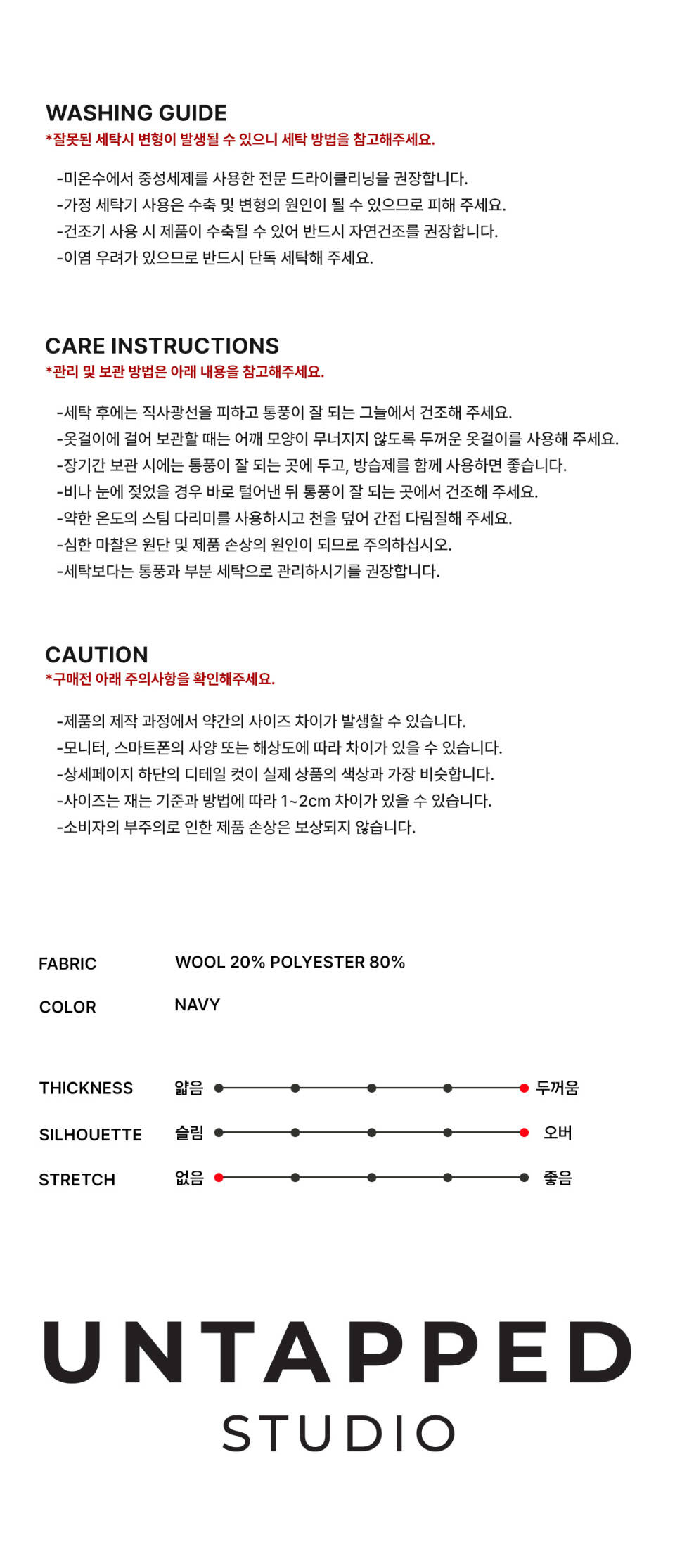 WASHING GUIDE
*잘못된 세탁시 변형이 발생될 수 있으니 세탁 방법을 참고해주세요.

-미온수에서 중성세제를 사용한 전문 드라이클리닝을 권장합니다.
-가정 세탁기 사용은 수축 및 변형의 원인이 될 수 있으므로 피해 주세요.
-건조기 사용 시 제품이 수축될 수 있어 반드시 자연건조를 권장합니다.
-이염 우려가 있으므로 반드시 단독 세탁해 주세요.

CARE INSTRUCTIONS
*관리 및 보관 방법은 아래 내용을 참고해주세요.

-세탁 후에는 직사광선을 피하고 통풍이 잘 되는 그늘에서 건조해 주세요.
-옷걸이에 걸어 보관할 때는 어깨 모양이 무너지지 않도록 두꺼운 옷걸이를 사용해 주세요.
-장기간 보관 시에는 통풍이 잘 되는 곳에 두고, 방습제를 함께 사용하면 좋습니다.
-비나 눈에 젖었을 경우 바로 털어낸 뒤 통풍이 잘 되는 곳에서 건조해 주세요.
-약한 온도의 스팀 다리미를 사용하시고 천을 덮어 간접 다림질해 주세요.
-심한 마찰은 원단 및 제품 손상의 원인이 되므로 주의하십시오.
-세탁보다는 통풍과 부분 세탁으로 관리하시기를 권장합니다.

CAUTION
*구매전 아래 주의사항을 확인해주세요.

-제품의 제작 과정에서 약간의 사이즈 차이가 발생할 수 있습니다.
-모니터, 스마트폰의 사양 또는 해상도에 따라 차이가 있을 수 있습니다.
-상세페이지 하단의 디테일 컷이 실제 상품의 색상과 가장 비슷합니다.
-사이즈는 재는 기준과 방법에 따라 1~2cm 차이가 있을 수 있습니다.
-소비자의 부주의로 인한 제품 손상은 보상되지 않습니다.

FABRIC WOOL 20% POLYESTER 80%
COLOR NAVY

THICKNESS 얇음 두꺼움
SILHOUETTE 슬림 오버
STRETCH 없음 좋음

UNTAPPED
STUDIO